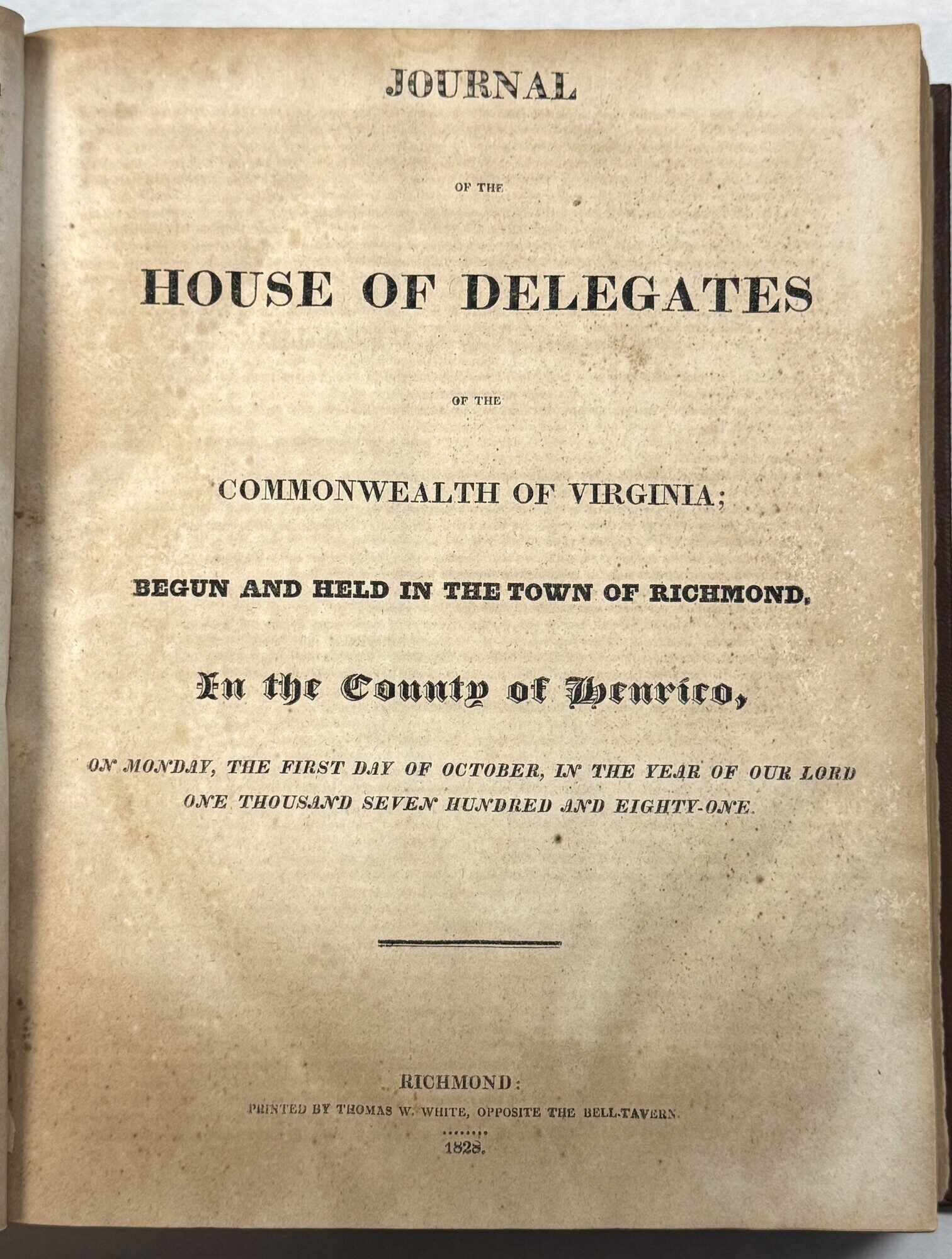 JOURNAL

OF THE

HOUSE OF DELEGATES

OF THE

COMMONWEALTH OF VIRGINIA;

BEGUN AND HELD IN THE TOWN OF RICHMOND,

In the County of Henrico,

ON MONDAY, THE FIRST DAY OF OCTOBER, IN THE YEAR OF OUR LORD ONE THOUSAND SEVEN HUNDRED AND EIGHTY-ONE.

RICHMOND:
PRINTED BY THOMAS W. WHITE, OPPOSITE THE BELL-TAVERN.
1828.